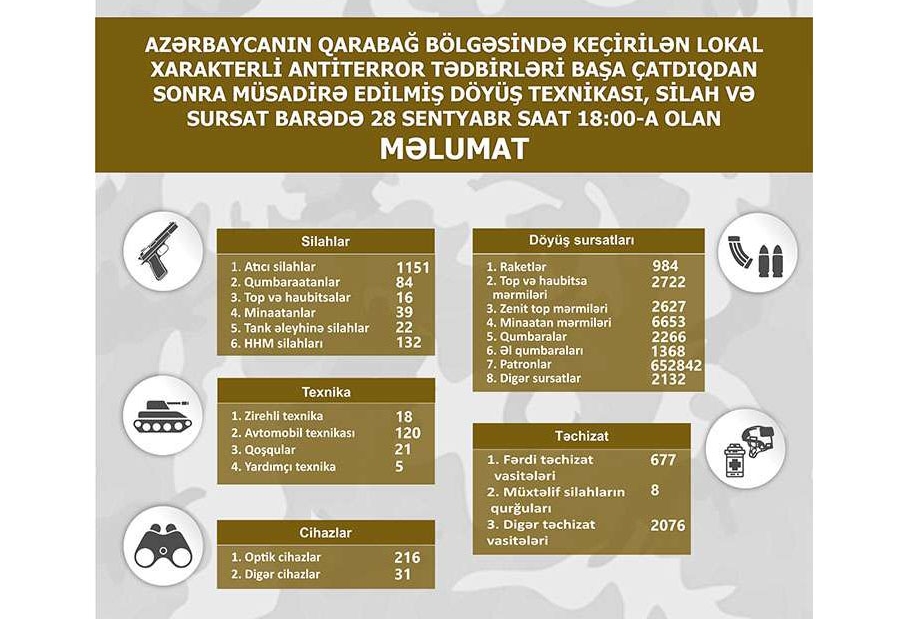 AZƏRBAYCANIN QARABAĞ BÖLGƏSİNDƏ KEÇİRİLƏN LOKAL XARAKTERLİ ANTİTERROR TƏDBİRLƏRİ BAŞA ÇATDIQDAN SONRA MÜSADİRƏ EDİLMİŞ DÖYÜŞ TEXNİKASI, SİLAH VƏ SURSAT BARƏDƏ 28 SENTYABR SAAT 18:00-A OLAN

MƏLUMAT

Silahlar

| | |
|---|---|
| 1. Atıcı silahlar | 1151 |
| 2. Qumbaraatanlar | 84 |
| 3. Top və haubitsalar | 16 |
| 4. Minaatanlar | 39 |
| 5. Tank əleyhinə silahlar | 22 |
| 6. HHM silahları | 132 |

Texnika

| | |
|---|---|
| 1. Zirehli texnika | 18 |
| 2. Avtomobil texnikası | 120 |
| 3. Qoşqular | 21 |
| 4. Yardımçı texnika | 5 |

Cihazlar

| | |
|---|---|
| 1. Optik cihazlar | 216 |
| 2. Digər cihazlar | 31 |

Döyüş sursatları

| | |
|---|---|
| 1. Raketlər | 984 |
| 2. Top və haubitsa mərmiləri | 2722 |
| 3. Zenit top mərmiləri | 2627 |
| 4. Minaatan mərmiləri | 6653 |
| 5. Qumbaralar | 2266 |
| 6. Əl qumbaraları | 1368 |
| 7. Patronlar | 652842 |
| 8. Digər sursatlar | 2132 |

Təchizat

| | |
|---|---|
| 1. Fərdi təchizat vasitələri | 677 |
| 2. Müxtəlif silahların qurğuları | 8 |
| 3. Digər təchizat vasitələri | 2076 |